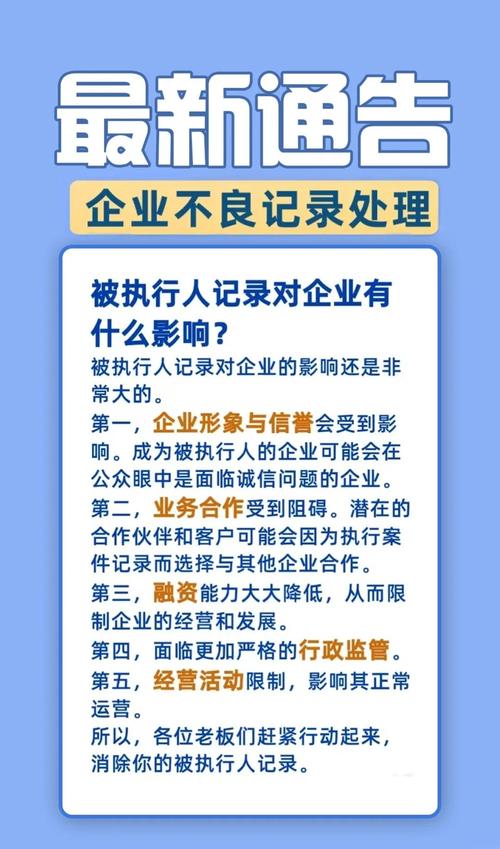 最新通告

企业不良记录处理

被执行人记录对企业有什么影响？

被执行人记录对企业的影响还是非常大的。

第一，企业形象与信誉会受到影响。成为被执行人的企业可能会在公众眼中是面临诚信问题的企业。

第二，业务合作受到阻碍。潜在的合作伙伴和客户可能会因为执行案件记录而选择与其他企业合作。

第三，融资能力大大降低，从而限制企业的经营和发展。

第四，面临更加严格的行政监管。

第五，经营活动限制，影响其正常运营。

所以，各位老板们赶紧行动起来，消除你的被执行人记录。